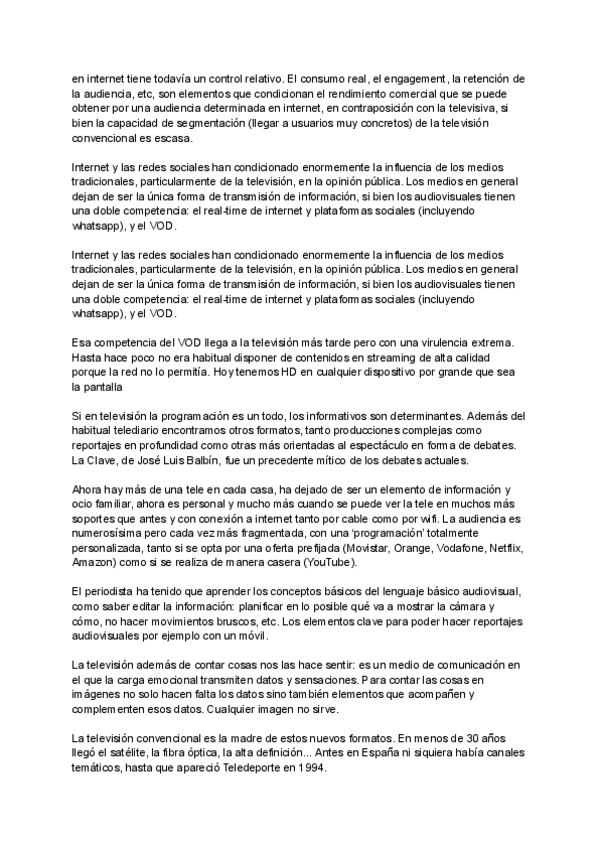 en internet tiene todavía un control relativo. El consumo real, el engagement, la retención de la audiencia, etc, son elementos que condicionan el rendimiento comercial que se puede obtener por una audiencia determinada en internet, en contraposición con la televisiva, si bien la capacidad de segmentación (llegar a usuarios muy concretos) de la televisión convencional es escasa.

Internet y las redes sociales han condicionado enormemente la influencia de los medios tradicionales, particularmente de la televisión, en la opinión pública. Los medios en general dejan de ser la única forma de transmisión de información, si bien los audiovisuales tienen una doble competencia: el real-time de internet y plataformas sociales (incluyendo whatsapp), y el VOD.

Internet y las redes sociales han condicionado enormemente la influencia de los medios tradicionales, particularmente de la televisión, en la opinión pública. Los medios en general dejan de ser la única forma de transmisión de información, si bien los audiovisuales tienen una doble competencia: el real-time de internet y plataformas sociales (incluyendo whatsapp), y el VOD.

Esa competencia del VOD llega a la televisión más tarde pero con una virulencia extrema. Hasta hace poco no era habitual disponer de contenidos en streaming de alta calidad porque la red no lo permitía. Hoy tenemos HD en cualquier dispositivo por grande que sea la pantalla

Si en televisión la programación es un todo, los informativos son determinantes. Además del habitual telediario encontramos otros formatos, tanto producciones complejas como reportajes en profundidad como otras más orientadas al espectáculo en forma de debates. La Clave, de José Luis Balbín, fue un precedente mítico de los debates actuales.

Ahora hay más de una tele en cada casa, ha dejado de ser un elemento de información y ocio familiar, ahora es personal y mucho más cuando se puede ver la tele en muchos más soportes que antes y con conexión a internet tanto por cable como por wifi. La audiencia es numerosísima pero cada vez más fragmentada, con una 'programación' totalmente personalizada, tanto si se opta por una oferta prefijada (Movistar, Orange, Vodafone, Netflix, Amazon) como si se realiza de manera casera (YouTube).

El periodista ha tenido que aprender los conceptos básicos del lenguaje básico audiovisual, como saber editar la información: planificar en lo posible qué va a mostrar la cámara y cómo, no hacer movimientos bruscos, etc. Los elementos clave para poder hacer reportajes audiovisuales por ejemplo con un móvil.

La televisión además de contar cosas nos las hace sentir: es un medio de comunicación en el que la carga emocional transmiten datos y sensaciones. Para contar las cosas en imágenes no solo hacen falta los datos sino también elementos que acompañen y complementen esos datos. Cualquier imagen no sirve.

La televisión convencional es la madre de estos nuevos formatos. En menos de 30 años llegó el satélite, la fibra óptica, la alta definición... Antes en España ni siquiera había canales temáticos, hasta que apareció Teledeporte en 1994.